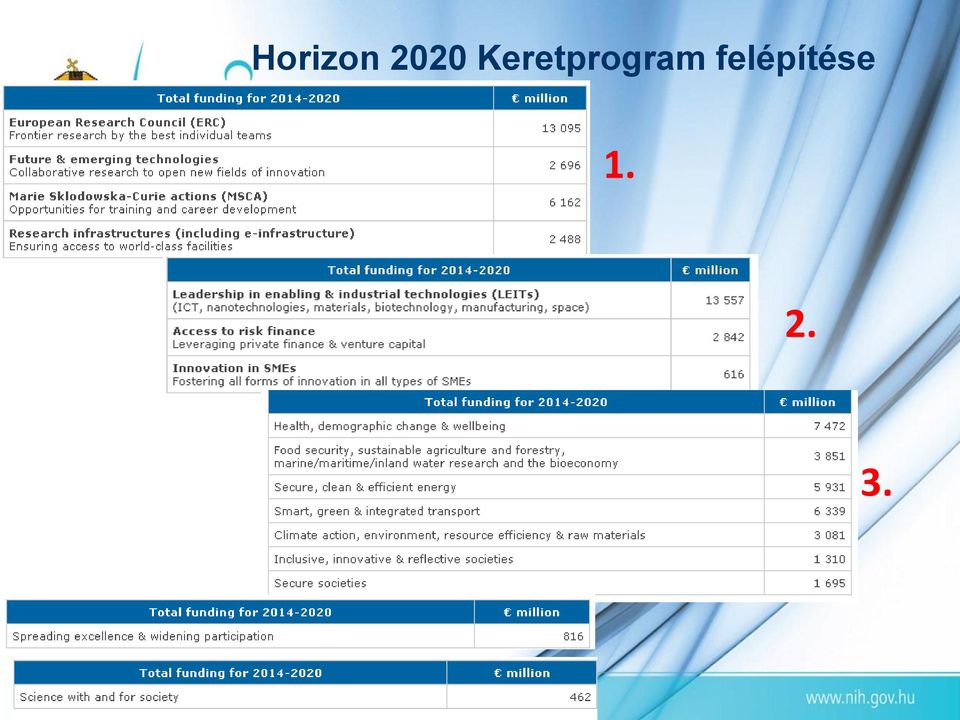 Horizon 2020 Keretprogram felépítése

| Total funding for 2014-2020 | € million |
|---|---|
| European Research Council (ERC) Frontier research by the best individual teams | 13 095 |
| Future & emerging technologies Collaborative research to open new fields of innovation | 2 696 |
| Marie Sklodowska-Curie actions (MSCA) Opportunities for training and career development | 6 162 |
| Research infrastructures (including e-infrastructure) Ensuring access to world-class facilities | 2 488 |

1.

| Total funding for 2014-2020 | € million |
|---|---|
| Leadership in enabling & industrial technologies (LEITs) (ICT, nanotechnologies, materials, biotechnology, manufacturing, space) | 13 557 |
| Access to risk finance Leveraging private finance & venture capital | 2 842 |
| Innovation in SMEs Fostering all forms of innovation in all types of SMEs | 616 |

2.

| Total funding for 2014-2020 | € million |
|---|---|
| Health, demographic change & wellbeing | 7 472 |
| Food security, sustainable agriculture and forestry, marine/maritime/inland water research and the bioeconomy | 3 851 |
| Secure, clean & efficient energy | 5 931 |
| Smart, green & integrated transport | 6 339 |
| Climate action, environment, resource efficiency & raw materials | 3 081 |
| Inclusive, innovative & reflective societies | 1 310 |
| Secure societies | 1 695 |

3.

| Total funding for 2014-2020 | € million |
|---|---|
| Spreading excellence & widening participation | 816 |

| Total funding for 2014-2020 | € million |
|---|---|
| Science with and for society | 462 |

www.nih.gov.hu